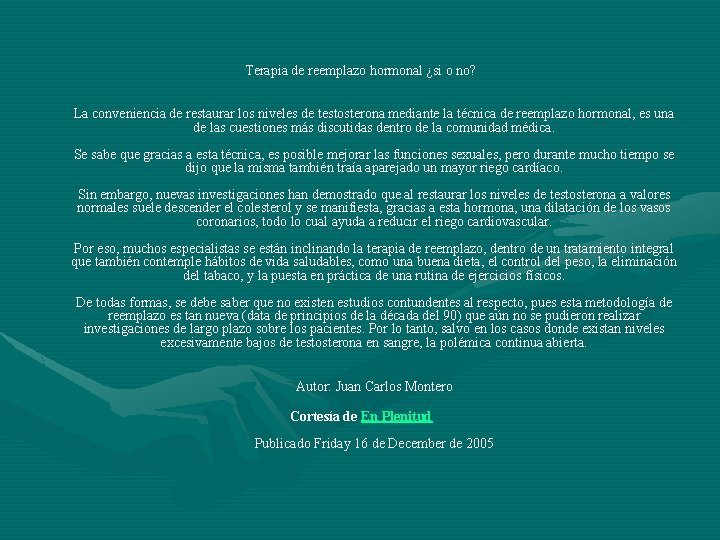 Terapia de reemplazo hormonal ¿si o no?

La conveniencia de restaurar los niveles de testosterona mediante la técnica de reemplazo hormonal, es una de las cuestiones más discutidas dentro de la comunidad médica.

Se sabe que gracias a esta técnica, es posible mejorar las funciones sexuales, pero durante mucho tiempo se dijo que la misma también traía aparejado un mayor riego cardíaco.

Sin embargo, nuevas investigaciones han demostrado que al restaurar los niveles de testosterona a valores normales suele descender el colesterol y se manifiesta, gracias a esta hormona, una dilatación de los vasos coronarios, todo lo cual ayuda a reducir el riego cardiovascular.

Por eso, muchos especialistas se están inclinando la terapia de reemplazo, dentro de un tratamiento integral que también contemple hábitos de vida saludables, como una buena dieta, el control del peso, la eliminación del tabaco, y la puesta en práctica de una rutina de ejercicios físicos.

De todas formas, se debe saber que no existen estudios contundentes al respecto, pues esta metodología de reemplazo es tan nueva (data de principios de la década del 90) que aún no se pudieron realizar investigaciones de largo plazo sobre los pacientes. Por lo tanto, salvo en los casos donde existan niveles excesivamente bajos de testosterona en sangre, la polémica continua abierta.

Autor: Juan Carlos Montero

Cortesía de En Plenitud

Publicado Friday 16 de December de 2005